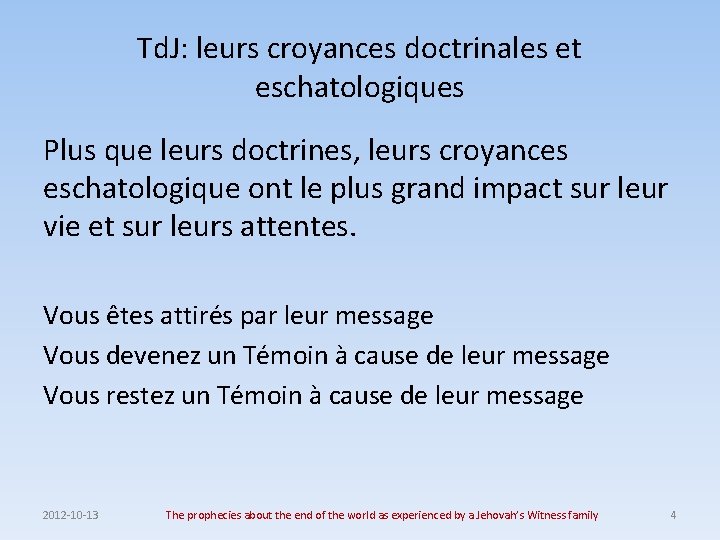 TdJ: leurs croyances doctrinales et eschatologiques

Plus que leurs doctrines, leurs croyances eschatologique ont le plus grand impact sur leur vie et sur leurs attentes.

Vous êtes attirés par leur message

Vous devenez un Témoin à cause de leur message

Vous restez un Témoin à cause de leur message

2012-10-13

The prophecies about the end of the world as experienced by a Jehovah's Witness family

4